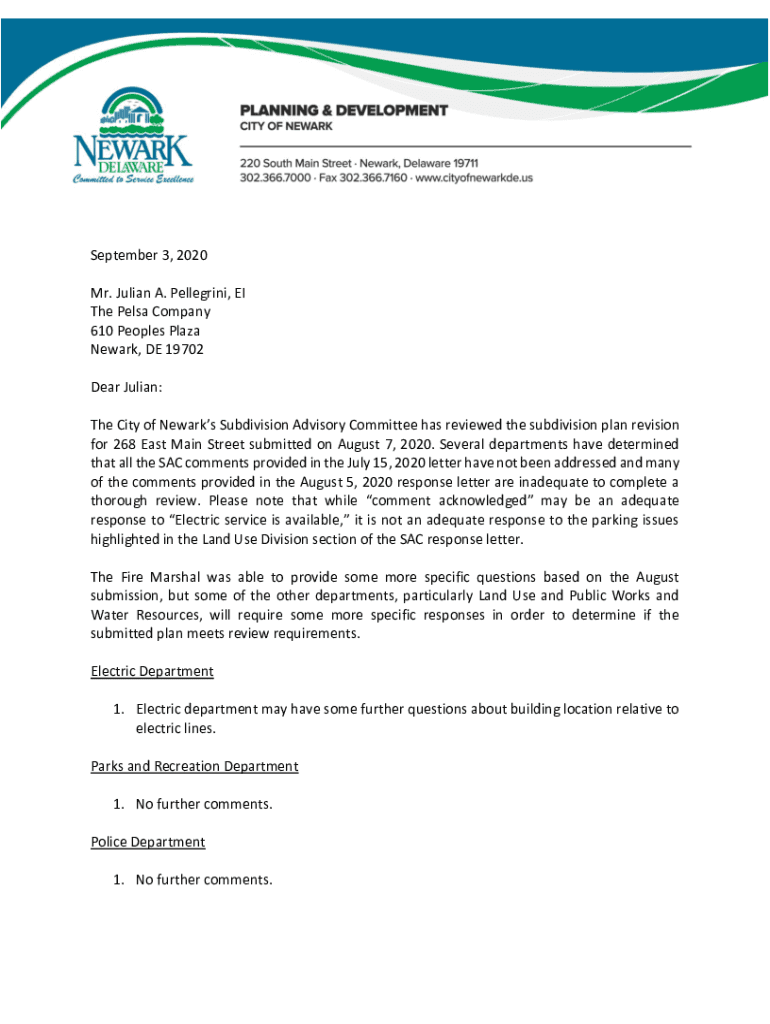 NEWARK
DELAWARE
Committed to Service Excellence

PLANNING & DEVELOPMENT
CITY OF NEWARK

220 South Main Street · Newark, Delaware 19711
302.366.7000 · Fax 302.366.7160 · www.cityofnewarkde.us

September 3, 2020

Mr. Julian A. Pellegrini, EI
The Pelsa Company
610 Peoples Plaza
Newark, DE 19702

Dear Julian:

The City of Newark's Subdivision Advisory Committee has reviewed the subdivision plan revision for 268 East Main Street submitted on August 7, 2020. Several departments have determined that all the SAC comments provided in the July 15, 2020 letter have not been addressed and many of the comments provided in the August 5, 2020 response letter are inadequate to complete a thorough review. Please note that while "comment acknowledged" may be an adequate response to "Electric service is available," it is not an adequate response to the parking issues highlighted in the Land Use Division section of the SAC response letter.

The Fire Marshal was able to provide some more specific questions based on the August submission, but some of the other departments, particularly Land Use and Public Works and Water Resources, will require some more specific responses in order to determine if the submitted plan meets review requirements.

Electric Department

1. Electric department may have some further questions about building location relative to electric lines.

Parks and Recreation Department

1. No further comments.

Police Department

1. No further comments.